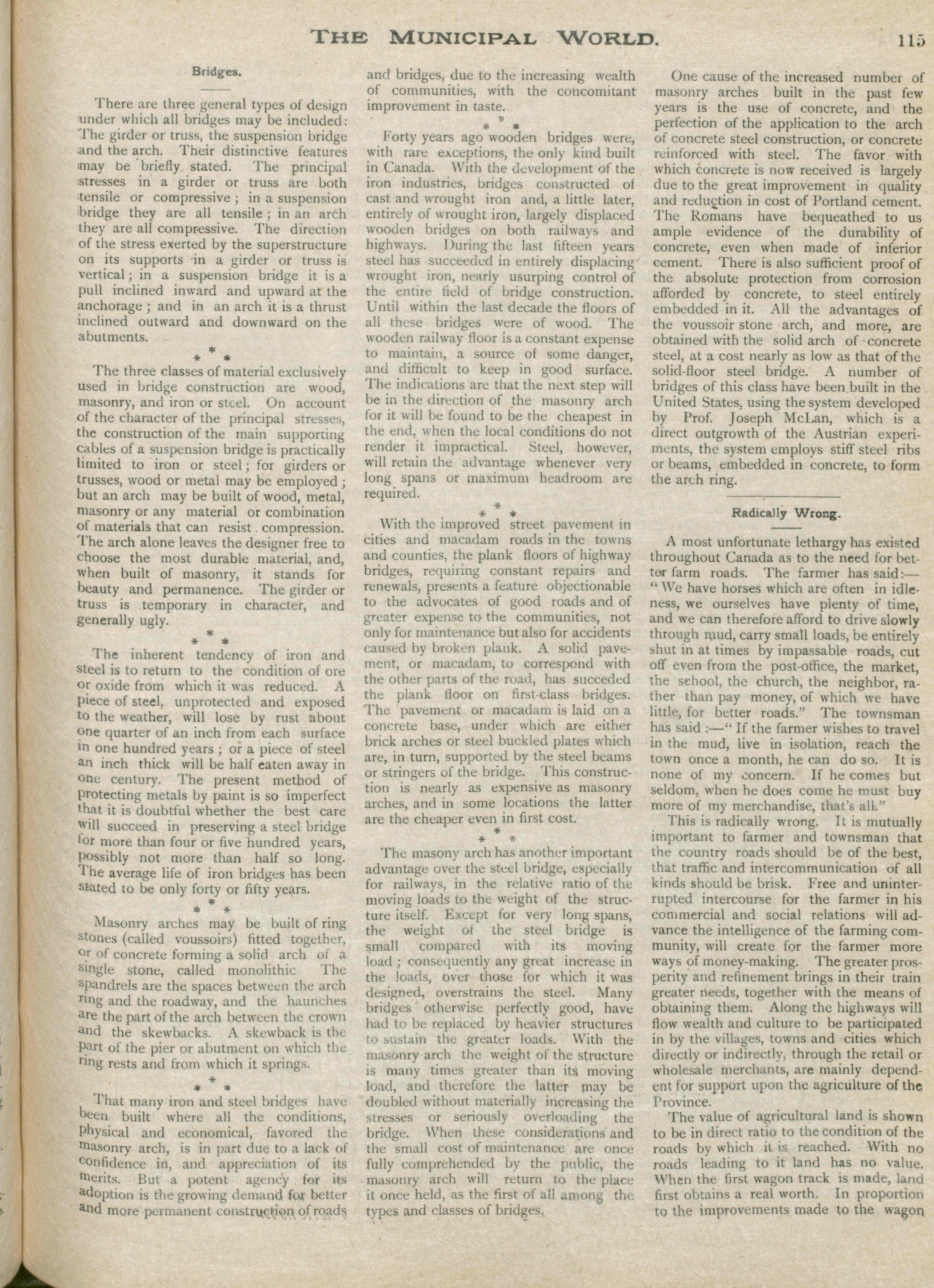 THE MUNICIPAL WORLD. 115

Bridges.

There are three general types of design under which all bridges may be included: The girder or truss, the suspension bridge and the arch. Their distinctive features may be briefly stated. The principal stresses in a girder or truss are both tensile or compressive; in a suspension bridge they are all tensile; in an arch they are all compressive. The direction of the stress exerted by the superstructure on its supports in a girder or truss is vertical; in a suspension bridge it is a pull inclined inward and upward at the anchorage; and in an arch it is a thrust inclined outward and downward on the abutments.

* * *

The three classes of material exclusively used in bridge construction are wood, masonry, and iron or steel. On account of the character of the principal stresses, the construction of the main supporting cables of a suspension bridge is practically limited to iron or steel; for girders or trusses, wood or metal may be employed; but an arch may be built of wood, metal, masonry or any material or combination of materials that can resist compression. The arch alone leaves the designer free to choose the most durable material, and, when built of masonry, it stands for beauty and permanence. The girder or truss is temporary in character, and generally ugly.

* * *

The inherent tendency of iron and steel is to return to the condition of ore or oxide from which it was reduced. A piece of steel, unprotected and exposed to the weather, will lose by rust about one quarter of an inch from each surface in one hundred years; or a piece of steel an inch thick will be half eaten away in one century. The present method of protecting metals by paint is so imperfect that it is doubtful whether the best care will succeed in preserving a steel bridge for more than four or five hundred years, possibly not more than half so long. The average life of iron bridges has been stated to be only forty or fifty years.

* * *

Masonry arches may be built of ring stones (called voussoirs) fitted together, or of concrete forming a solid arch of a single stone, called monolithic The spandrels are the spaces between the arch ring and the roadway, and the haunches are the part of the arch between the crown and the skewbacks. A skewback is the part of the pier or abutment on which the ring rests and from which it springs.

* * *

That many iron and steel bridges have been built where all the conditions, physical and economical, favored the masonry arch, is in part due to a lack of confidence in, and appreciation of its merits. But a potent agency for its adoption is the growing demand for better and more permanent construction of roads and bridges, due to the increasing wealth of communities, with the concomitant improvement in taste.

* * *

Forty years ago wooden bridges were, with rare exceptions, the only kind built in Canada. With the development of the iron industries, bridges constructed of cast and wrought iron and, a little later, entirely of wrought iron, largely displaced wooden bridges on both railways and highways. During the last fifteen years steel has succeeded in entirely displacing wrought iron, nearly usurping control of the entire field of bridge construction. Until within the last decade the floors of all these bridges were of wood. The wooden railway floor is a constant expense to maintain, a source of some danger, and difficult to keep in good surface. The indications are that the next step will be in the direction of the masonry arch for it will be found to be the cheapest in the end, when the local conditions do not render it impractical. Steel, however, will retain the advantage whenever very long spans or maximum headroom are required.

* * *

With the improved street pavement in cities and macadam roads in the towns and counties, the plank floors of highway bridges, requiring constant repairs and renewals, presents a feature objectionable to the advocates of good roads and of greater expense to the communities, not only for maintenance but also for accidents caused by broken plank. A solid pavement, or macadam, to correspond with the other parts of the road, has succeded the plank floor on first-class bridges. The pavement or macadam is laid on a concrete base, under which are either brick arches or steel buckled plates which are, in turn, supported by the steel beams or stringers of the bridge. This construction is nearly as expensive as masonry arches, and in some locations the latter are the cheaper even in first cost.

* * *

The masony arch has another important advantage over the steel bridge, especially for railways, in the relative ratio of the moving loads to the weight of the structure itself. Except for very long spans, the weight of the steel bridge is small compared with its moving load; consequently any great increase in the loads, over those for which it was designed, overstrains the steel. Many bridges otherwise perfectly good, have had to be replaced by heavier structures to sustain the greater loads. With the masonry arch the weight of the structure is many times greater than its moving load, and therefore the latter may be doubled without materially increasing the stresses or seriously overloading the bridge. When these considerations and the small cost of maintenance are once fully comprehended by the public, the masonry arch will return to the place it once held, as the first of all among the types and classes of bridges.

One cause of the increased number of masonry arches built in the past few years is the use of concrete, and the perfection of the application to the arch of concrete steel construction, or concrete reinforced with steel. The favor with which concrete is now received is largely due to the great improvement in quality and reduction in cost of Portland cement. The Romans have bequeathed to us ample evidence of the durability of concrete, even when made of inferior cement. There is also sufficient proof of the absolute protection from corrosion afforded by concrete, to steel entirely embedded in it. All the advantages of the voussoir stone arch, and more, are obtained with the solid arch of concrete steel, at a cost nearly as low as that of the solid-floor steel bridge. A number of bridges of this class have been built in the United States, using the system developed by Prof. Joseph McLan, which is a direct outgrowth of the Austrian experiments, the system employs stiff steel ribs or beams, embedded in concrete, to form the arch ring.

Radically Wrong.

A most unfortunate lethargy has existed throughout Canada as to the need for better farm roads. The farmer has said:—"We have horses which are often in idleness, we ourselves have plenty of time, and we can therefore afford to drive slowly through mud, carry small loads, be entirely shut in at times by impassable roads, cut off even from the post-office, the market, the school, the church, the neighbor, rather than pay money, of which we have little, for better roads." The townsman has said:—"If the farmer wishes to travel in the mud, live in isolation, reach the town once a month, he can do so. It is none of my concern. If he comes but seldom, when he does come he must buy more of my merchandise, that's all."

This is radically wrong. It is mutually important to farmer and townsman that the country roads should be of the best, that traffic and intercommunication of all kinds should be brisk. Free and uninterrupted intercourse for the farmer in his commercial and social relations will advance the intelligence of the farming community, will create for the farmer more ways of money-making. The greater prosperity and refinement brings in their train greater needs, together with the means of obtaining them. Along the highways will flow wealth and culture to be participated in by the villages, towns and cities which directly or indirectly, through the retail or wholesale merchants, are mainly dependent for support upon the agriculture of the Province.

The value of agricultural land is shown to be in direct ratio to the condition of the roads by which it is reached. With no roads leading to it land has no value. When the first wagon track is made, land first obtains a real worth. In proportion to the improvements made to the wagon